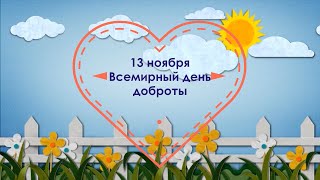 13 ноября
Всемирный день
доброты